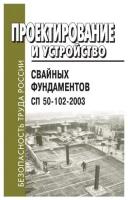 БЕЗОПАСНОСТЬ ТРУДА РОССИИ

ПРОЕКТИРОВАНИЕ И УСТРОЙСТВО

СВАЙНЫХ ФУНДАМЕНТОВ

СП 50-102-2003